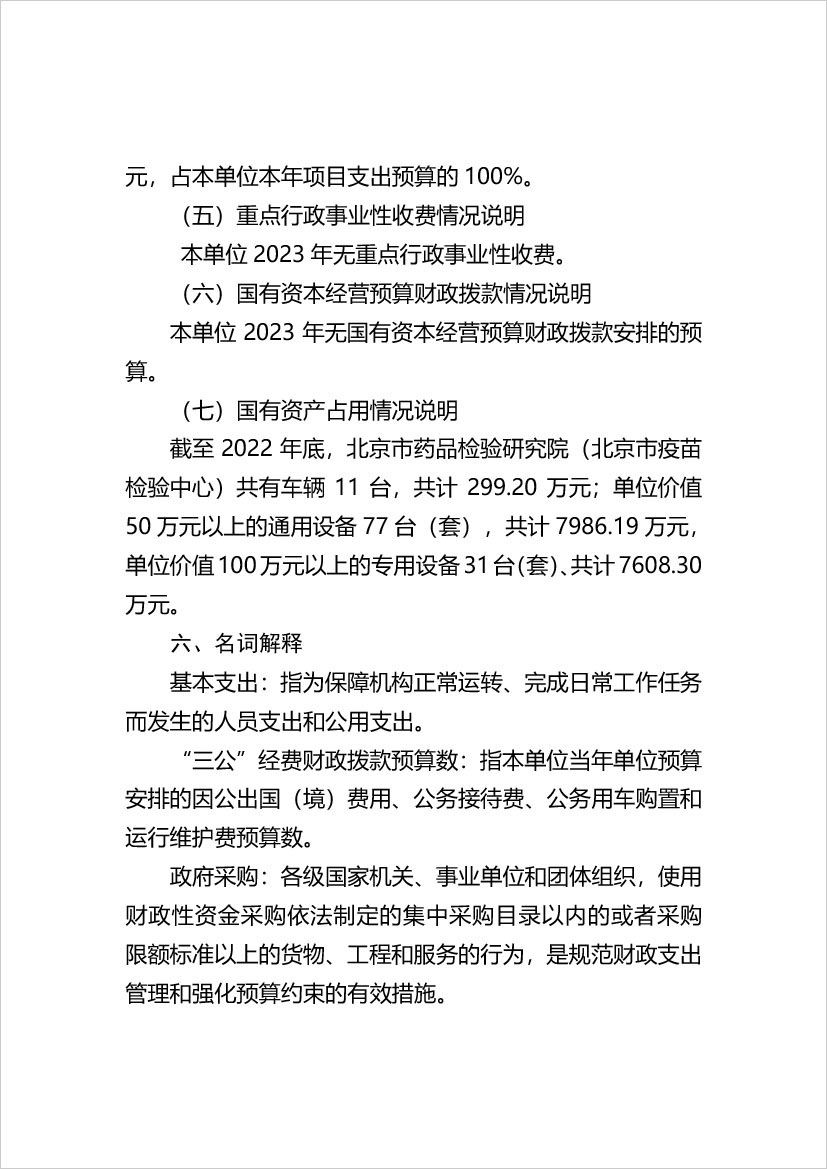 元，占本单位本年项目支出预算的 100%。

（五）重点行政事业性收费情况说明

本单位 2023 年无重点行政事业性收费。

（六）国有资本经营预算财政拨款情况说明

本单位 2023 年无国有资本经营预算财政拨款安排的预算。

（七）国有资产占用情况说明

截至 2022 年底，北京市药品检验研究院（北京市疫苗检验中心）共有车辆 11 台，共计 299.20 万元；单位价值 50 万元以上的通用设备 77 台（套），共计 7986.19 万元，单位价值 100 万元以上的专用设备 31 台(套)、共计 7608.30 万元。

六、名词解释

基本支出：指为保障机构正常运转、完成日常工作任务而发生的人员支出和公用支出。

“三公”经费财政拨款预算数：指本单位当年单位预算安排的因公出国（境）费用、公务接待费、公务用车购置和运行维护费预算数。

政府采购：各级国家机关、事业单位和团体组织，使用财政性资金采购依法制定的集中采购目录以内的或者采购限额标准以上的货物、工程和服务的行为，是规范财政支出管理和强化预算约束的有效措施。